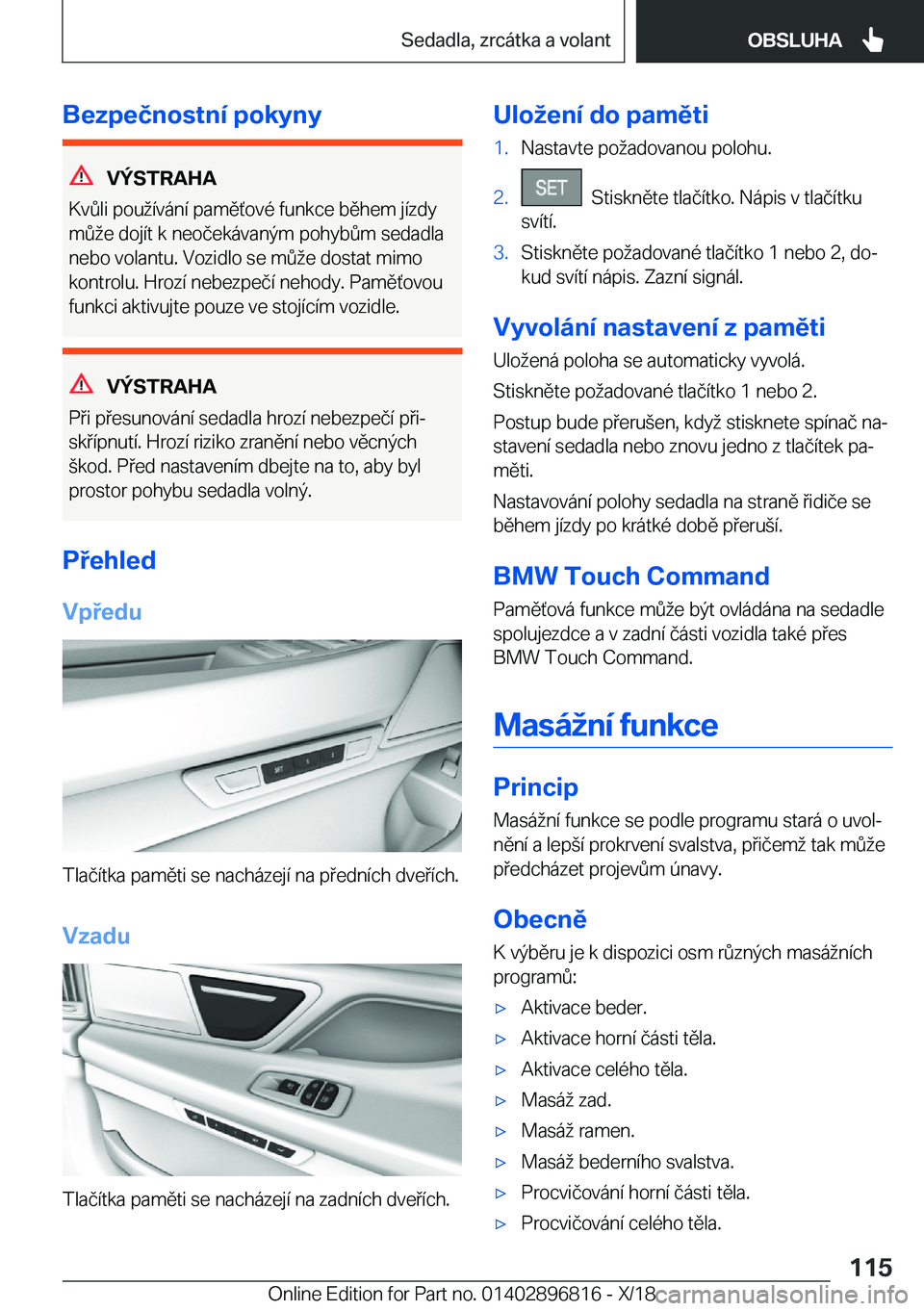 Sedadla, zrcátka a volant OBSLUHA

Bezpečnostní pokyny

VÝSTRAHA
Kvůli používání paměťové funkce během jízdy může dojít k neočekávaným pohybům sedadla nebo volantu. Vozidlo se může dostat mimo kontrolu. Hrozí nebezpečí nehody. Paměťovou funkci aktivujte pouze ve stojícím vozidle.

VÝSTRAHA
Při přesunování sedadla hrozí nebezpečí přiskřípnutí. Hrozí riziko zranění nebo věcných škod. Před nastavením dbejte na to, aby byl prostor pohybu sedadla volný.

Přehled

Vpředu

SET 1 2

Tlačítka paměti se nacházejí na předních dveřích.

Vzadu

Tlačítka paměti se nacházejí na zadních dveřích.

Uložení do paměti

1. Nastavte požadovanou polohu.
2. SET Stiskněte tlačítko. Nápis v tlačítku svítí.
3. Stiskněte požadované tlačítko 1 nebo 2, dokud svítí nápis. Zazní signál.

Vyvolání nastavení z paměti

Uložená poloha se automaticky vyvolá.

Stiskněte požadované tlačítko 1 nebo 2.

Postup bude přerušen, když stisknete spínač nastavení sedadla nebo znovu jedno z tlačítek paměti.

Nastavování polohy sedadla na straně řidiče se během jízdy po krátké době přeruší.

BMW Touch Command

Paměťová funkce může být ovládána na sedadle spolujezdce a v zadní části vozidla také přes BMW Touch Command.

Masážní funkce

Princip

Masážní funkce se podle programu stará o uvolnění a lepší prokrvení svalstva, přičemž tak může předcházet projevům únavy.

Obecně

K výběru je k dispozici osm různých masážních programů:

▷ Aktivace beder.
▷ Aktivace horní části těla.
▷ Aktivace celého těla.
▷ Masáž zad.
▷ Masáž ramen.
▷ Masáž bederního svalstva.
▷ Procvičování horní části těla.
▷ Procvičování celého těla.

115

Online Edition for Part no. 01402896816 - X/18 carmanualsonline.info